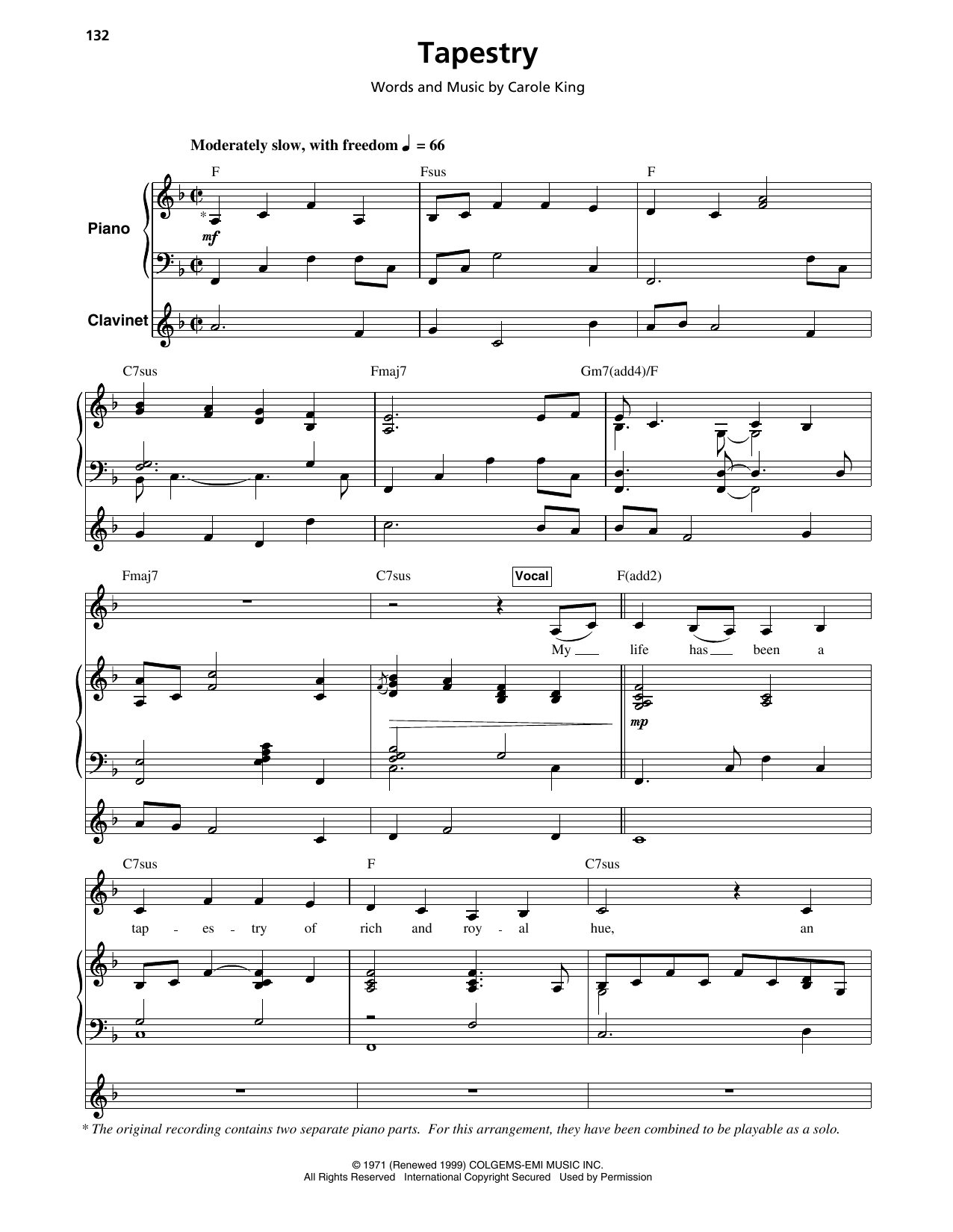 132

Tapestry

Words and Music by Carole King

Moderately slow, with freedom ♩ = 66

F Fsus F

Piano

*

mf

Clavinet

C7sus Fmaj7 Gm7(add4)/F

Fmaj7 C7sus Vocal F(add2)

My life has been a

mp

C7sus F C7sus

tap - es - try of rich and roy - al hue, an

* The original recording contains two separate piano parts. For this arrangement, they have been combined to be playable as a solo.

© 1971 (Renewed 1999) COLGEMS-EMI MUSIC INC.
All Rights Reserved International Copyright Secured Used by Permission